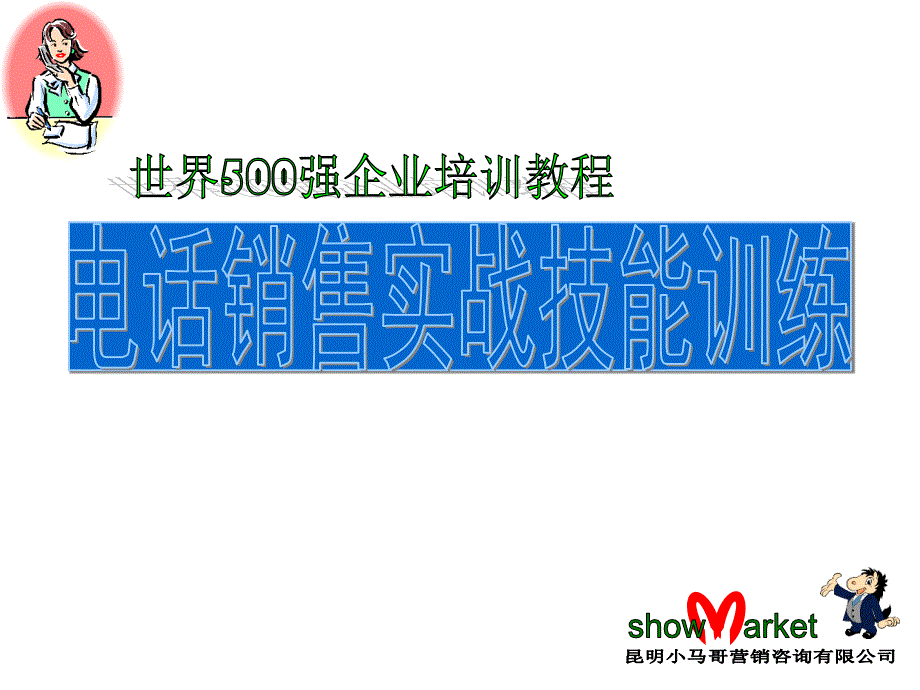 世界500强企业培训教程

电话销售实战技能训练

showMarket
昆明小马哥营销咨询有限公司